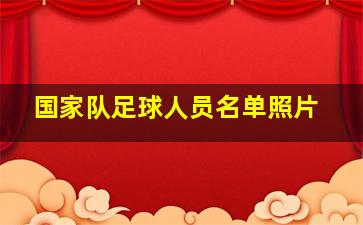 国家队足球人员名单照片